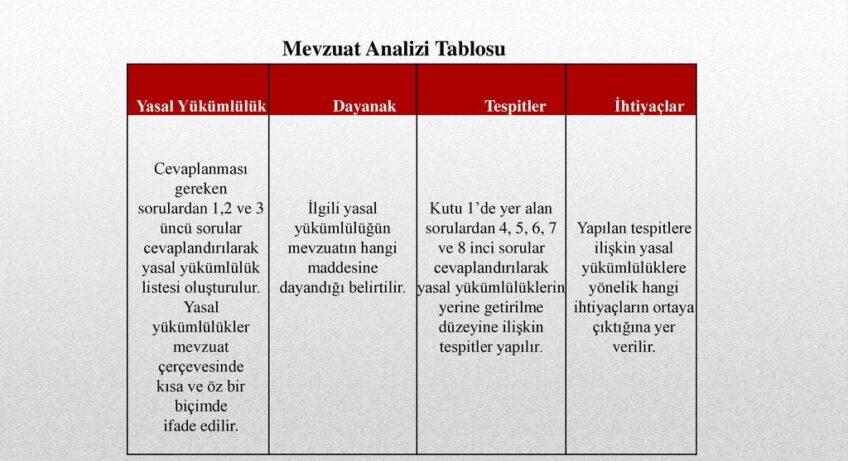 Mevzuat Analizi Tablosu

| Yasal Yükümlülük | Dayanak | Tespitler | İhtiyaçlar |
|---|---|---|---|
| Cevaplanması gereken sorulardan 1,2 ve 3 üncü sorular cevaplandırılarak yasal yükümlülük listesi oluşturulur. Yasal yükümlülükler mevzuat çerçevesinde kısa ve öz bir biçimde ifade edilir. | İlgili yasal yükümlülüğün mevzuatın hangi maddesine dayandığı belirtilir. | Kutu 1'de yer alan sorulardan 4, 5, 6, 7 ve 8 inci sorular cevaplandırılarak yasal yükümlülüklerin yerine getirilme düzeyine ilişkin tespitler yapılır. | Yapılan tespitlere ilişkin yasal yükümlülüklere yönelik hangi ihtiyaçların ortaya çıktığına yer verilir. |